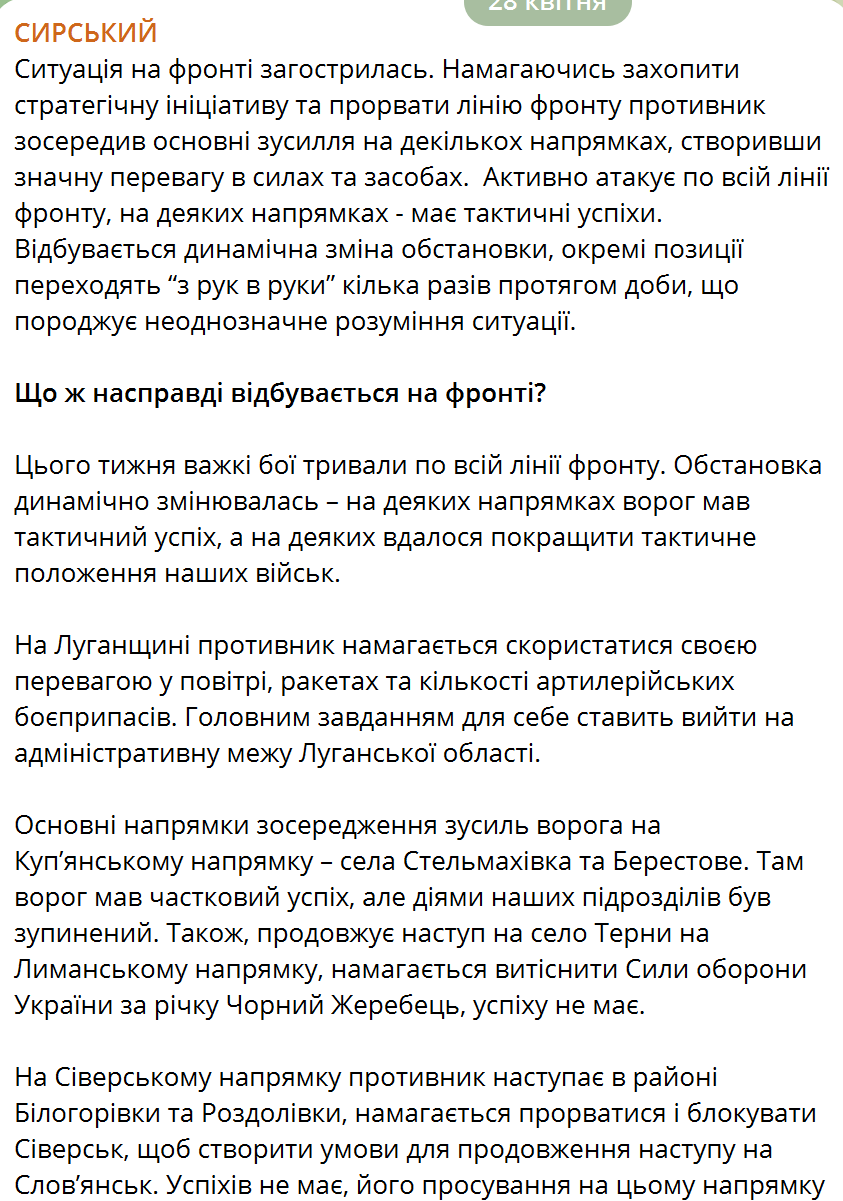 28 квітня

СИРСЬКИЙ
Ситуація на фронті загострилась. Намагаючись захопити стратегічну ініціативу та прорвати лінію фронту противник зосередив основні зусилля на декількох напрямках, створивши значну перевагу в силах та засобах.  Активно атакує по всій лінії фронту, на деяких напрямках - має тактичні успіхи. Відбувається динамічна зміна обстановки, окремі позиції переходять “з рук в руки” кілька разів протягом доби, що породжує неоднозначне розуміння ситуації.

Що ж насправді відбувається на фронті?

Цього тижня важкі бої тривали по всій лінії фронту. Обстановка динамічно змінювалась – на деяких напрямках ворог мав тактичний успіх, а на деяких вдалося покращити тактичне положення наших військ.

На Луганщині противник намагається скористатися своєю перевагою у повітрі, ракетах та кількості артилерійських боєприпасів. Головним завданням для себе ставить вийти на адміністративну межу Луганської області.

Основні напрямки зосередження зусиль ворога на Куп’янському напрямку – села Стельмахівка та Берестове. Там ворог мав частковий успіх, але діями наших підрозділів був зупинений. Також, продовжує наступ на село Терни на Лиманському напрямку, намагається витіснити Сили оборони України за річку Чорний Жеребець, успіху не має.

На Сіверському напрямку противник наступає в районі Білогорівки та Роздолівки, намагається прорватися і блокувати Сіверськ, щоб створити умови для продовження наступу на Слов’янськ. Успіхів не має, його просування на цьому напрямку